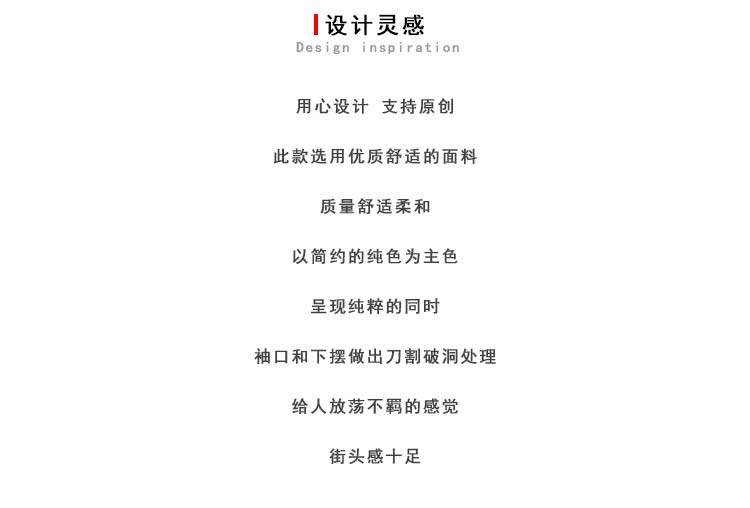 设计灵感
Design inspiration

用心设计 支持原创

此款选用优质舒适的面料

质量舒适柔和

以简约的纯色为主色

呈现纯粹的同时

袖口和下摆做出刀割破洞处理

给人放荡不羁的感觉

街头感十足